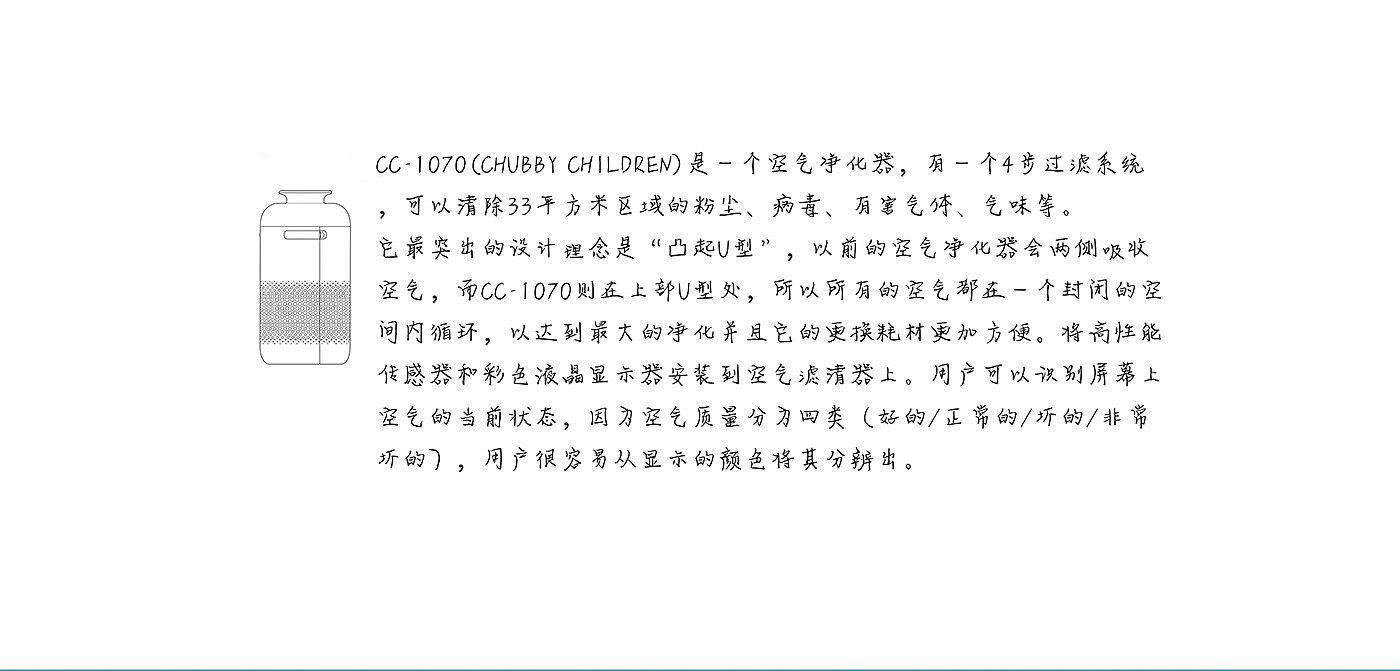 CC-1070(CHUBBY CHILDREN)是一个空气净化器，有一个4步过滤系统，可以清除33平方米区域的粉尘、病毒、有害气体、气味等。

它最突出的设计理念是“凸起U型”，以前的空气净化器会两侧吸收空气，而CC-1070则在上部U型处，所以所有的空气都在一个封闭的空间内循环，以达到最大的净化并且它的更换耗材更加方便。将高性能传感器和彩色液晶显示器安装到空气滤清器上。用户可以识别屏幕上空气的当前状态，因为空气质量分为四类（好的/正常的/坏的/非常坏的），用户很容易从显示的颜色将其分辨出。